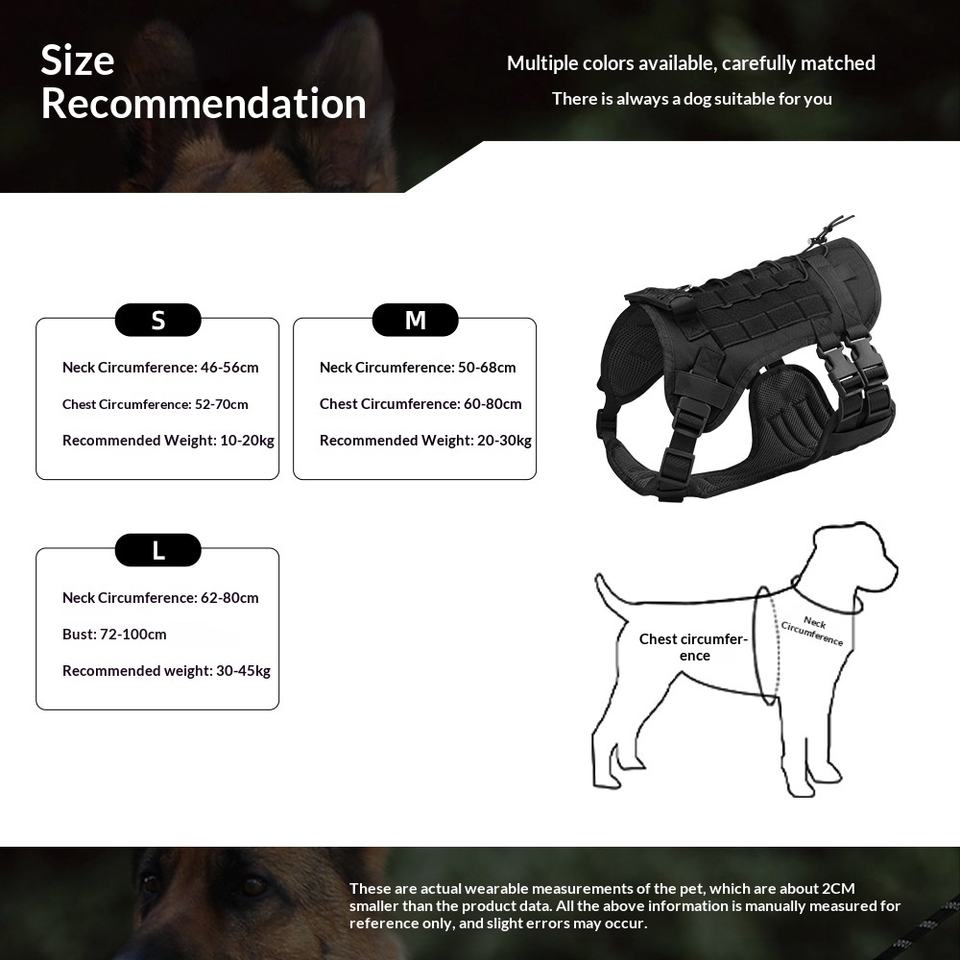 Size Recommendation

Multiple colors available, carefully matched

There is always a dog suitable for you

S

Neck Circumference: 46-56cm

Chest Circumference: 52-70cm

Recommended Weight: 10-20kg

M

Neck Circumference: 50-68cm

Chest Circumference: 60-80cm

Recommended Weight: 20-30kg

L

Neck Circumference: 62-80cm

Bust: 72-100cm

Recommended weight: 30-45kg

Chest circumference

Neck Circumference

These are actual wearable measurements of the pet, which are about 2CM smaller than the product data. All the above information is manually measured for reference only, and slight errors may occur.